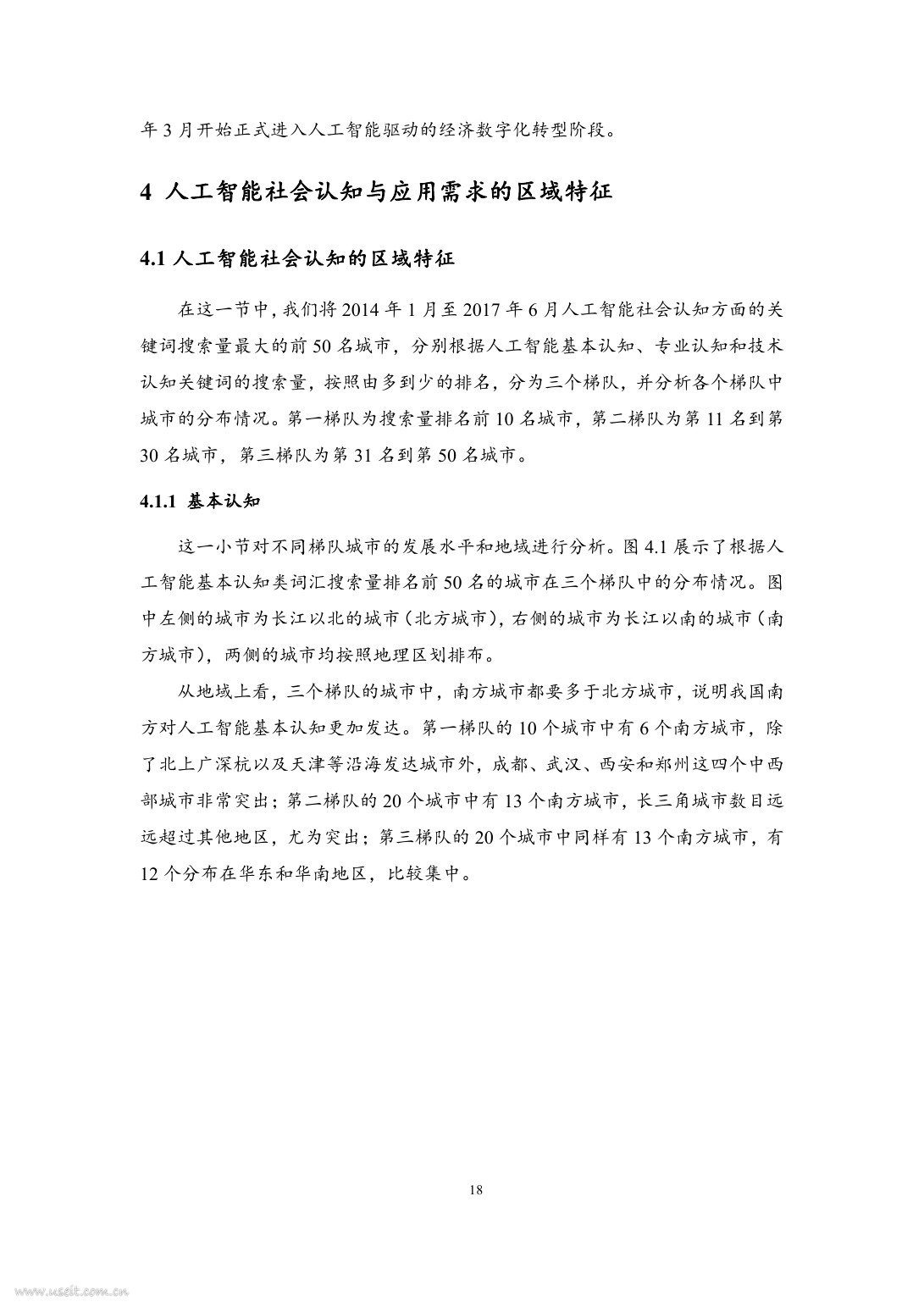 年 3 月开始正式进入人工智能驱动的经济数字化转型阶段。

4 人工智能社会认知与应用需求的区域特征

4.1 人工智能社会认知的区域特征

在这一节中，我们将 2014 年 1 月至 2017 年 6 月人工智能社会认知方面的关键词搜索量最大的前 50 名城市，分别根据人工智能基本认知、专业认知和技术认知关键词的搜索量，按照由多到少的排名，分为三个梯队，并分析各个梯队中城市的分布情况。第一梯队为搜索量排名前 10 名城市，第二梯队为第 11 名到第 30 名城市，第三梯队为第 31 名到第 50 名城市。

4.1.1 基本认知

这一小节对不同梯队城市的发展水平和地域进行分析。图 4.1 展示了根据人工智能基本认知类词汇搜索量排名前 50 名的城市在三个梯队中的分布情况。图中左侧的城市为长江以北的城市（北方城市），右侧的城市为长江以南的城市（南方城市），两侧的城市均按照地理区划排布。

从地域上看，三个梯队的城市中，南方城市都要多于北方城市，说明我国南方对人工智能基本认知更加发达。第一梯队的 10 个城市中有 6 个南方城市，除了北上广深杭以及天津等沿海发达城市外，成都、武汉、西安和郑州这四个中西部城市非常突出；第二梯队的 20 个城市中有 13 个南方城市，长三角城市数目远远超过其他地区，尤为突出；第三梯队的 20 个城市中同样有 13 个南方城市，有 12 个分布在华东和华南地区，比较集中。

18

www.useit.com.cn